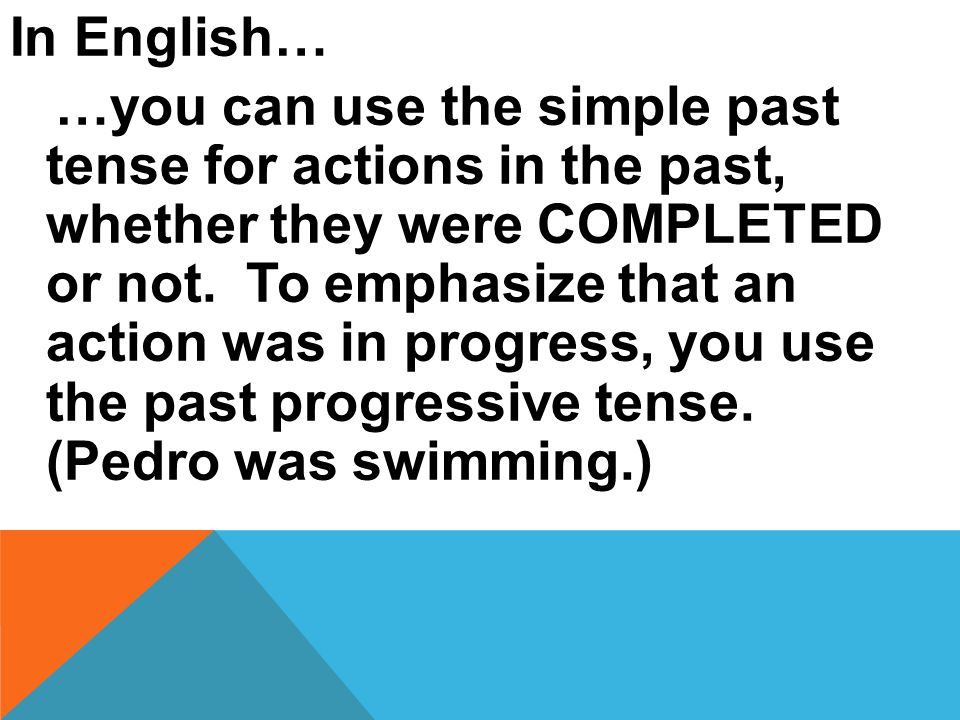 In English…

…you can use the simple past tense for actions in the past, whether they were COMPLETED or not.  To emphasize that an action was in progress, you use the past progressive tense. (Pedro was swimming.)